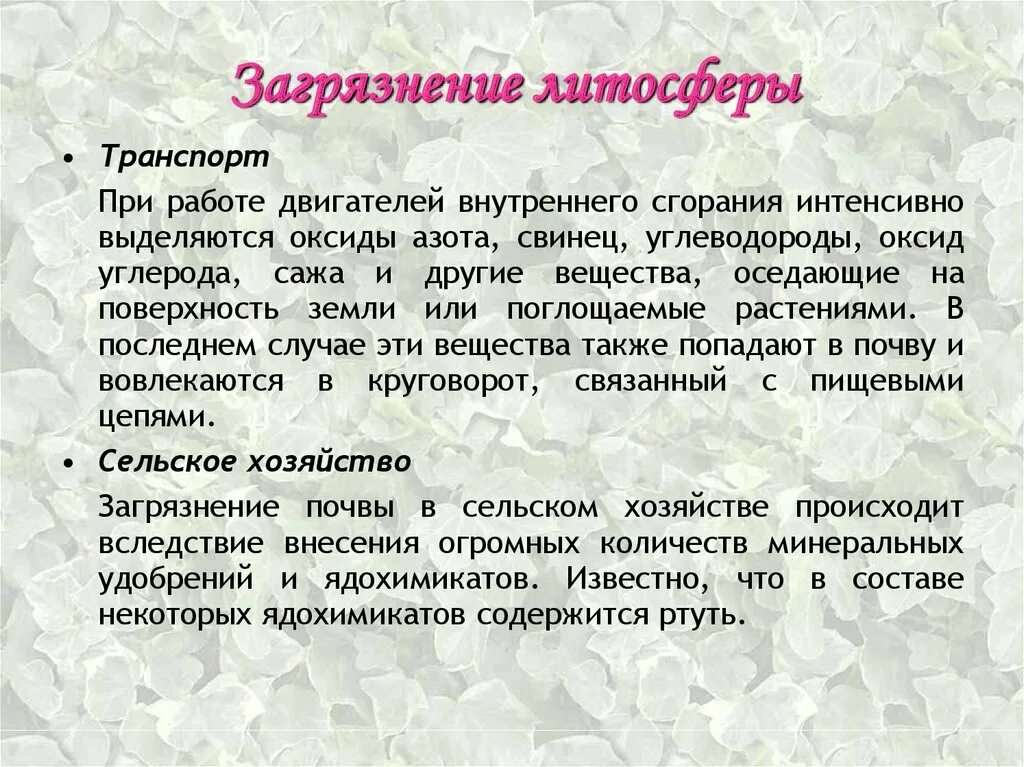 Загрязнение литосферы

• Транспорт

При работе двигателей внутреннего сгорания интенсивно выделяются оксиды азота, свинец, углеводороды, оксид углерода, сажа и другие вещества, оседающие на поверхность земли или поглощаемые растениями. В последнем случае эти вещества также попадают в почву и вовлекаются в круговорот, связанный с пищевыми цепями.

• Сельское хозяйство

Загрязнение почвы в сельском хозяйстве происходит вследствие внесения огромных количеств минеральных удобрений и ядохимикатов. Известно, что в составе некоторых ядохимикатов содержится ртуть.